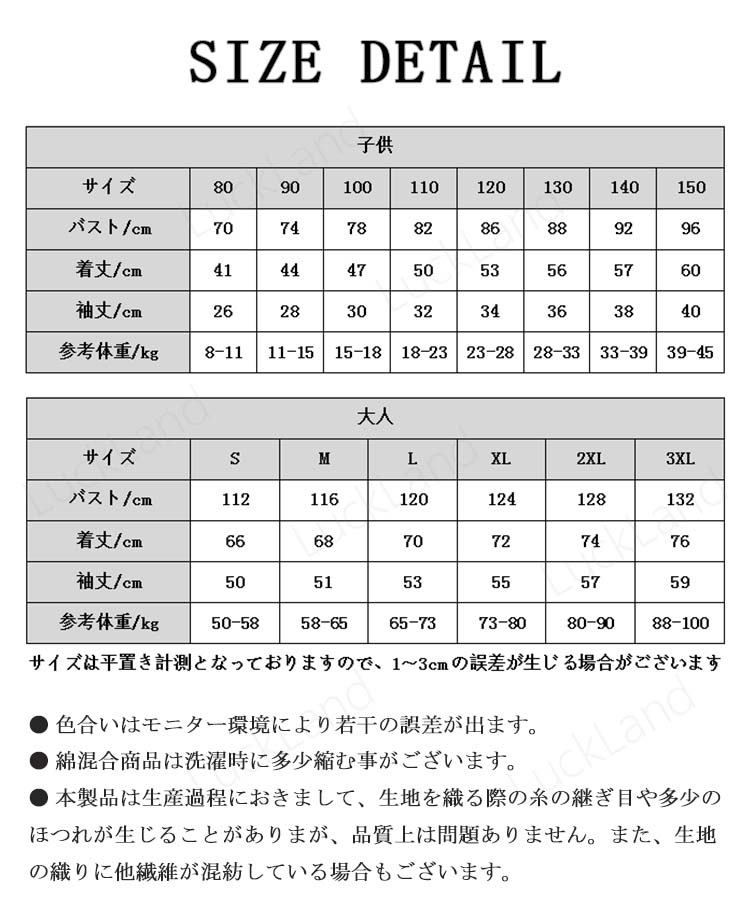 SIZE DETAIL

| 子供 | | | | | | | | |
|---|---|---|---|---|---|---|---|---|
| サイズ | 80 | 90 | 100 | 110 | 120 | 130 | 140 | 150 |
| バスト/cm | 70 | 74 | 78 | 82 | 86 | 88 | 92 | 96 |
| 着丈/cm | 41 | 44 | 47 | 50 | 53 | 56 | 57 | 60 |
| 袖丈/cm | 26 | 28 | 30 | 32 | 34 | 36 | 38 | 40 |
| 参考体重/kg | 8-11 | 11-15 | 15-18 | 18-23 | 23-28 | 28-33 | 33-39 | 39-45 |

| 大人 | | | | | | |
|---|---|---|---|---|---|---|
| サイズ | S | M | L | XL | 2XL | 3XL |
| バスト/cm | 112 | 116 | 120 | 124 | 128 | 132 |
| 着丈/cm | 66 | 68 | 70 | 72 | 74 | 76 |
| 袖丈/cm | 50 | 51 | 53 | 55 | 57 | 59 |
| 参考体重/kg | 50-58 | 58-65 | 65-73 | 73-80 | 80-90 | 88-100 |

サイズは平置き計測となっておりますので、1~3cmの誤差が生じる場合がございます

● 色合いはモニター環境により若干の誤差が出ます。
● 綿混合商品は洗濯時に多少縮む事がございます。
● 本製品は生産過程におきまして、生地を織る際の糸の継ぎ目や多少のほつれが生じることがありまが、品質上は問題ありません。また、生地の織りに他繊維が混紡している場合もございます。

LuckLand